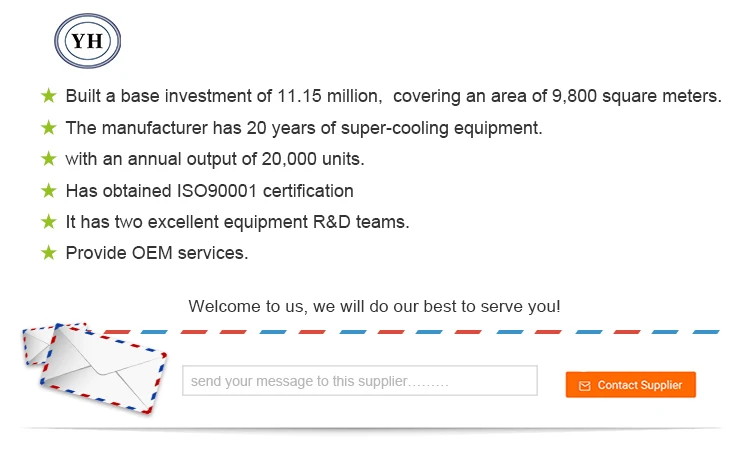 YH

★ Built a base investment of 11.15 million, covering an area of 9,800 square meters.
★ The manufacturer has 20 years of super-cooling equipment.
★ with an annual output of 20,000 units.
★ Has obtained ISO90001 certification
★ It has two excellent equipment R&D teams.
★ Provide OEM services.

Welcome to us, we will do our best to serve you!

send your message to this supplier.........

Contact Supplier